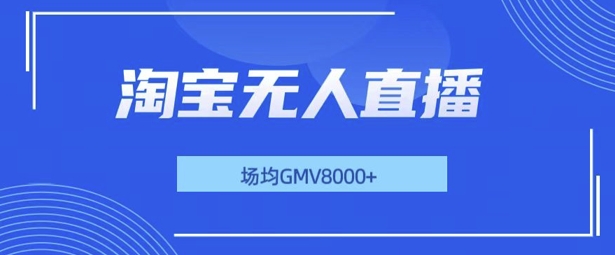 淘宝无人直播

场均GMV8000+